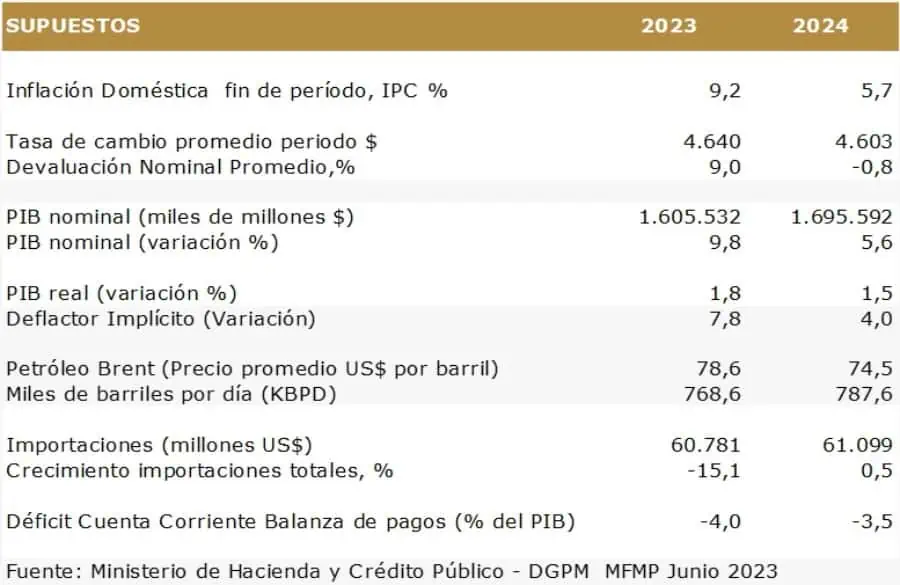 | SUPUESTOS | 2023 | 2024 |
|---|---|---|
| Inflación Doméstica fin de período, IPC % | 9,2 | 5,7 |
| Tasa de cambio promedio periodo $ | 4.640 | 4.603 |
| Devaluación Nominal Promedio,% | 9,0 | -0,8 |
| PIB nominal (miles de millones $) | 1.605.532 | 1.695.592 |
| PIB nominal (variación %) | 9,8 | 5,6 |
| PIB real (variación %) | 1,8 | 1,5 |
| Deflactor Implícito (Variación) | 7,8 | 4,0 |
| Petróleo Brent (Precio promedio US$ por barril) | 78,6 | 74,5 |
| Miles de barriles por día (KBPD) | 768,6 | 787,6 |
| Importaciones (millones US$) | 60.781 | 61.099 |
| Crecimiento importaciones totales, % | -15,1 | 0,5 |
| Déficit Cuenta Corriente Balanza de pagos (% del PIB) | -4,0 | -3,5 |

Fuente: Ministerio de Hacienda y Crédito Público - DGPM MFMP Junio 2023